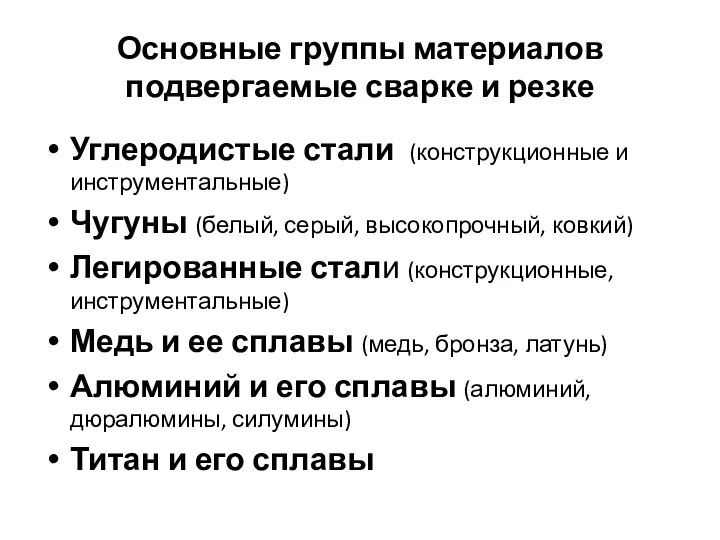 Основные группы материалов подвергаемые сварке и резке

• Углеродистые стали (конструкционные и инструментальные)
• Чугуны (белый, серый, высокопрочный, ковкий)
• Легированные стали (конструкционные, инструментальные)
• Медь и ее сплавы (медь, бронза, латунь)
• Алюминий и его сплавы (алюминий, дюралюмины, силумины)
• Титан и его сплавы